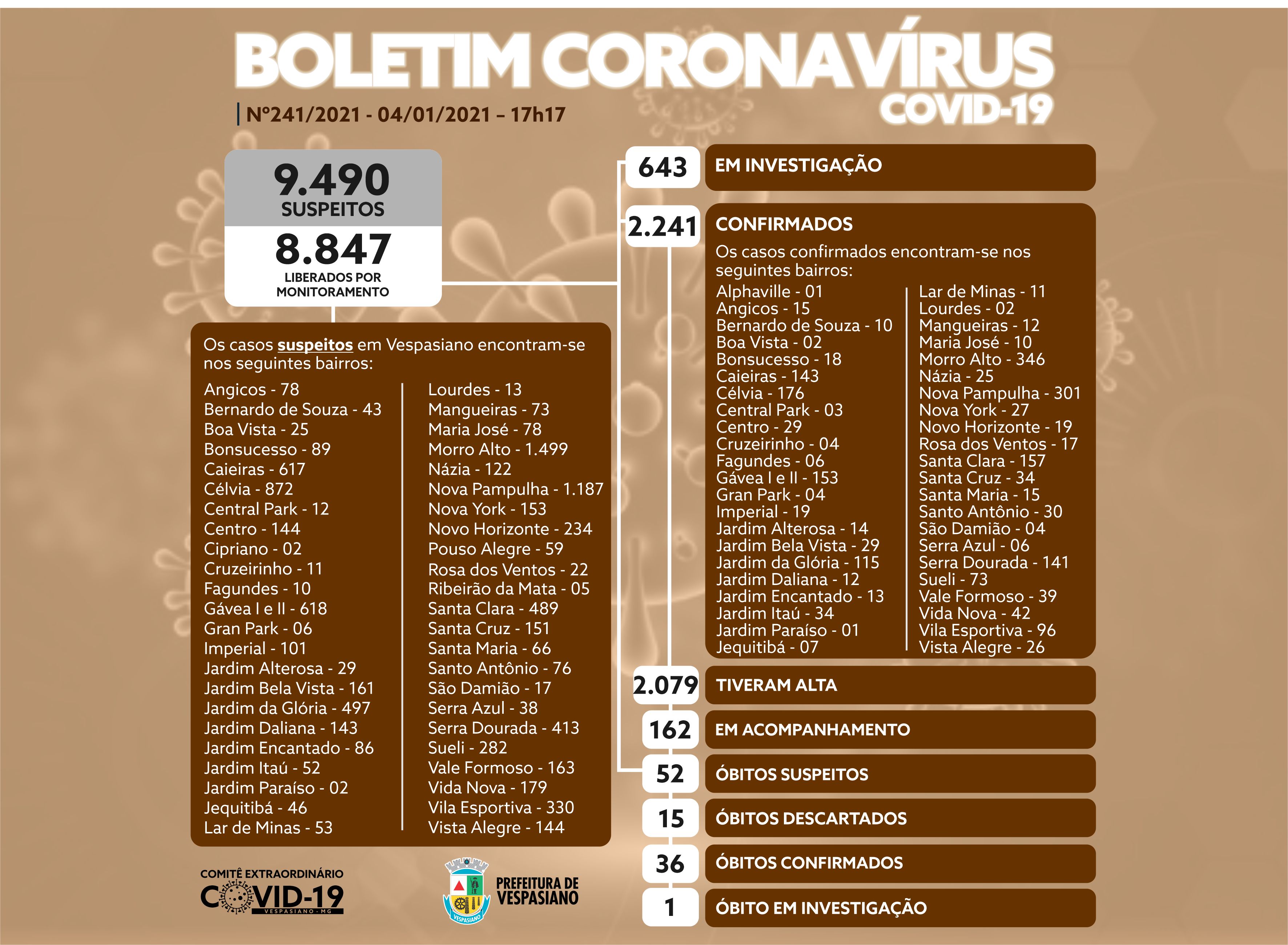 BOLETIM CORONAVÍRUS
COVID-19

Nº241/2021 - 04/01/2021 – 17h17

9.490
SUSPEITOS

8.847
LIBERADOS POR MONITORAMENTO

Os casos suspeitos em Vespasiano encontram-se nos seguintes bairros:

Angicos - 78
Bernardo de Souza - 43
Boa Vista - 25
Bonsucesso - 89
Caieiras - 617
Célvia - 872
Central Park - 12
Centro - 144
Cipriano - 02
Cruzeirinho - 11
Fagundes - 10
Gávea I e II - 618
Gran Park - 06
Imperial - 101
Jardim Alterosa - 29
Jardim Bela Vista - 161
Jardim da Glória - 497
Jardim Daliana - 143
Jardim Encantado - 86
Jardim Itaú - 52
Jardim Paraíso - 02
Jequitibá - 46
Lar de Minas - 53

Lourdes - 13
Mangueiras - 73
Maria José - 78
Morro Alto - 1.499
Názia - 122
Nova Pampulha - 1.187
Nova York - 153
Novo Horizonte - 234
Pouso Alegre - 59
Rosa dos Ventos - 22
Ribeirão da Mata - 05
Santa Clara - 489
Santa Cruz - 151
Santa Maria - 66
Santo Antônio - 76
São Damião - 17
Serra Azul - 38
Serra Dourada - 413
Sueli - 282
Vale Formoso - 163
Vida Nova - 179
Vila Esportiva - 330
Vista Alegre - 144

643 EM INVESTIGAÇÃO

2.241 CONFIRMADOS
Os casos confirmados encontram-se nos seguintes bairros:

Alphaville - 01
Angicos - 15
Bernardo de Souza - 10
Boa Vista - 02
Bonsucesso - 18
Caieiras - 143
Célvia - 176
Central Park - 03
Centro - 29
Cruzeirinho - 04
Fagundes - 06
Gávea I e II - 153
Gran Park - 04
Imperial - 19
Jardim Alterosa - 14
Jardim Bela Vista - 29
Jardim da Glória - 115
Jardim Daliana - 12
Jardim Encantado - 13
Jardim Itaú - 34
Jardim Paraíso - 01
Jequitibá - 07

Lar de Minas - 11
Lourdes - 02
Mangueiras - 12
Maria José - 10
Morro Alto - 346
Názia - 25
Nova Pampulha - 301
Nova York - 27
Novo Horizonte - 19
Rosa dos Ventos - 17
Santa Clara - 157
Santa Cruz - 34
Santa Maria - 15
Santo Antônio - 30
São Damião - 04
Serra Azul - 06
Serra Dourada - 141
Sueli - 73
Vale Formoso - 39
Vida Nova - 42
Vila Esportiva - 96
Vista Alegre - 26

2.079 TIVERAM ALTA
162 EM ACOMPANHAMENTO
52 ÓBITOS SUSPEITOS
15 ÓBITOS DESCARTADOS
36 ÓBITOS CONFIRMADOS
1 ÓBITO EM INVESTIGAÇÃO

COMITÊ EXTRAORDINÁRIO COVID-19 VESPASIANO - MG

VESPASIANO
PREFEITURA DE VESPASIANO